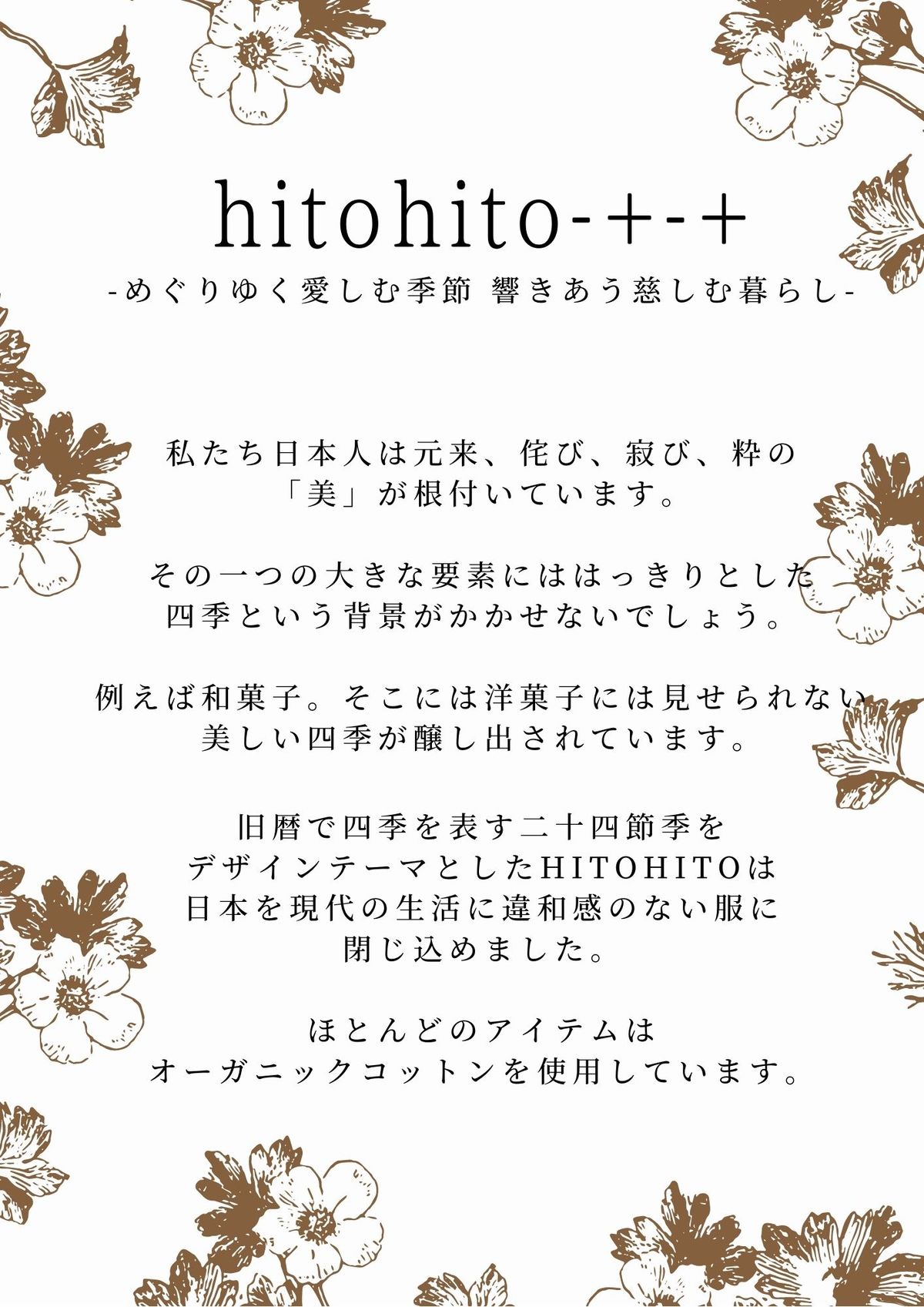 hitohito-+-+

-めぐりゆく愛しむ季節 響きあう慈しむ暮らし-

私たち日本人は元来、侘び、寂び、粋の「美」が根付いています。

その一つの大きな要素にははっきりとした四季という背景がかかせないでしょう。

例えば和菓子。そこには洋菓子には見せられない美しい四季が醸し出されています。

旧暦で四季を表す二十四節季をデザインテーマとしたHITOHITOは日本を現代の生活に違和感のない服に閉じ込めました。

ほとんどのアイテムはオーガニックコットンを使用しています。